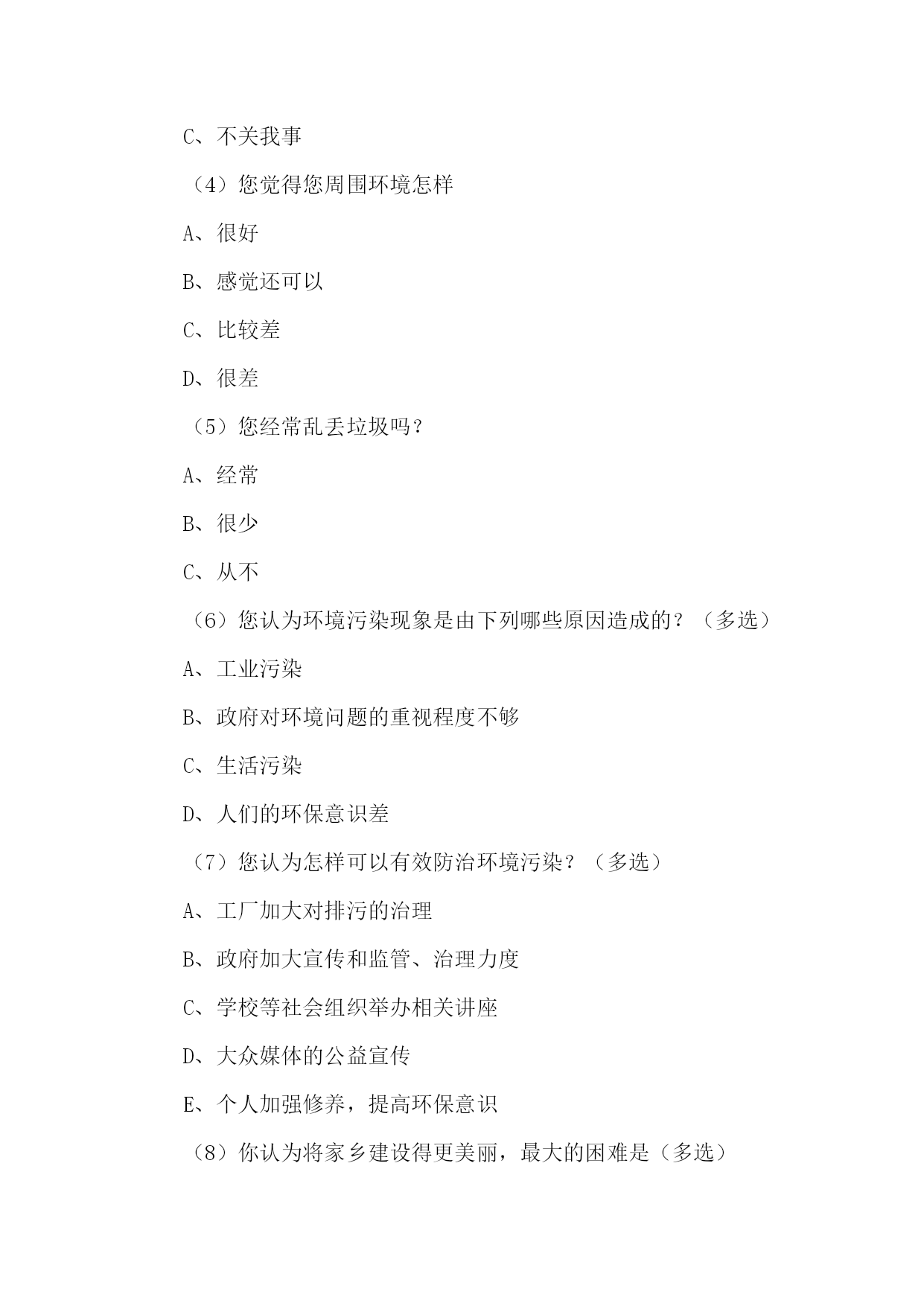 C、不关我事

（4）您觉得您周围环境怎样

A、很好

B、感觉还可以

C、比较差

D、很差

（5）您经常乱丢垃圾吗？

A、经常

B、很少

C、从不

（6）您认为环境污染现象是由下列哪些原因造成的？（多选）

A、工业污染

B、政府对环境问题的重视程度不够

C、生活污染

D、人们的环保意识差

（7）您认为怎样可以有效防治环境污染？（多选）

A、工厂加大对排污的治理

B、政府加大宣传和监管、治理力度

C、学校等社会组织举办相关讲座

D、大众媒体的公益宣传

E、个人加强修养，提高环保意识

（8）你认为将家乡建设得更美丽，最大的困难是（多选）